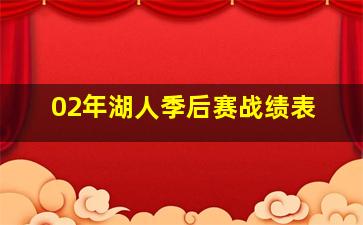 02年湖人季后赛战绩表